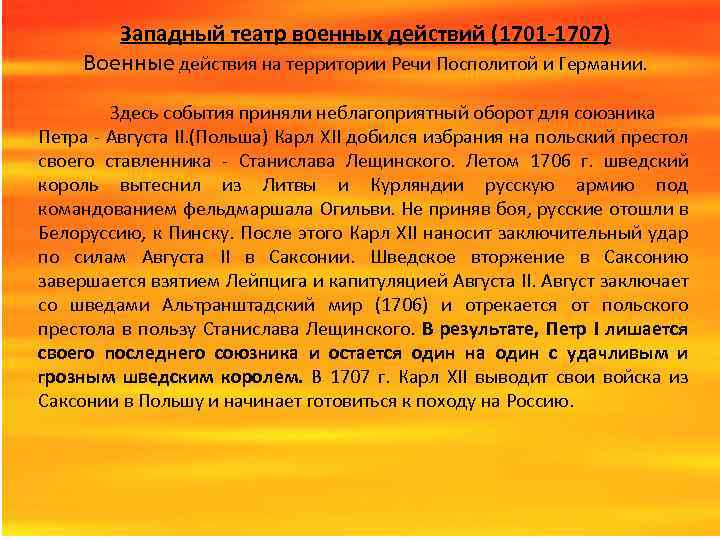 Западный театр военных действий (1701-1707)
Военные действия на территории Речи Посполитой и Германии.

Здесь события приняли неблагоприятный оборот для союзника Петра - Августа II.(Польша) Карл XII добился избрания на польский престол своего ставленника - Станислава Лещинского. Летом 1706 г. шведский король вытеснил из Литвы и Курляндии русскую армию под командованием фельдмаршала Огильви. Не приняв боя, русские отошли в Белоруссию, к Пинску. После этого Карл XII наносит заключительный удар по силам Августа II в Саксонии. Шведское вторжение в Саксонию завершается взятием Лейпцига и капитуляцией Августа II. Август заключает со шведами Альтранштадский мир (1706) и отрекается от польского престола в пользу Станислава Лещинского. В результате, Петр I лишается своего последнего союзника и остается один на один с удачливым и грозным шведским королем. В 1707 г. Карл XII выводит свои войска из Саксонии в Польшу и начинает готовиться к походу на Россию.